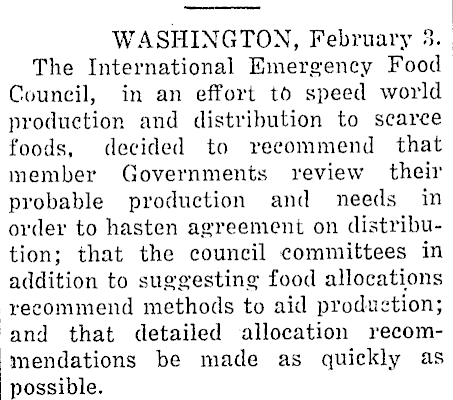 WASHINGTON, February 3.

The International Emergency Food Council, in an effort to speed world production and distribution to scarce foods, decided to recommend that member Governments review their probable production and needs in order to hasten agreement on distribution; that the council committees in addition to suggesting food allocations recommend methods to aid production; and that detailed allocation recommendations be made as quickly as possible.